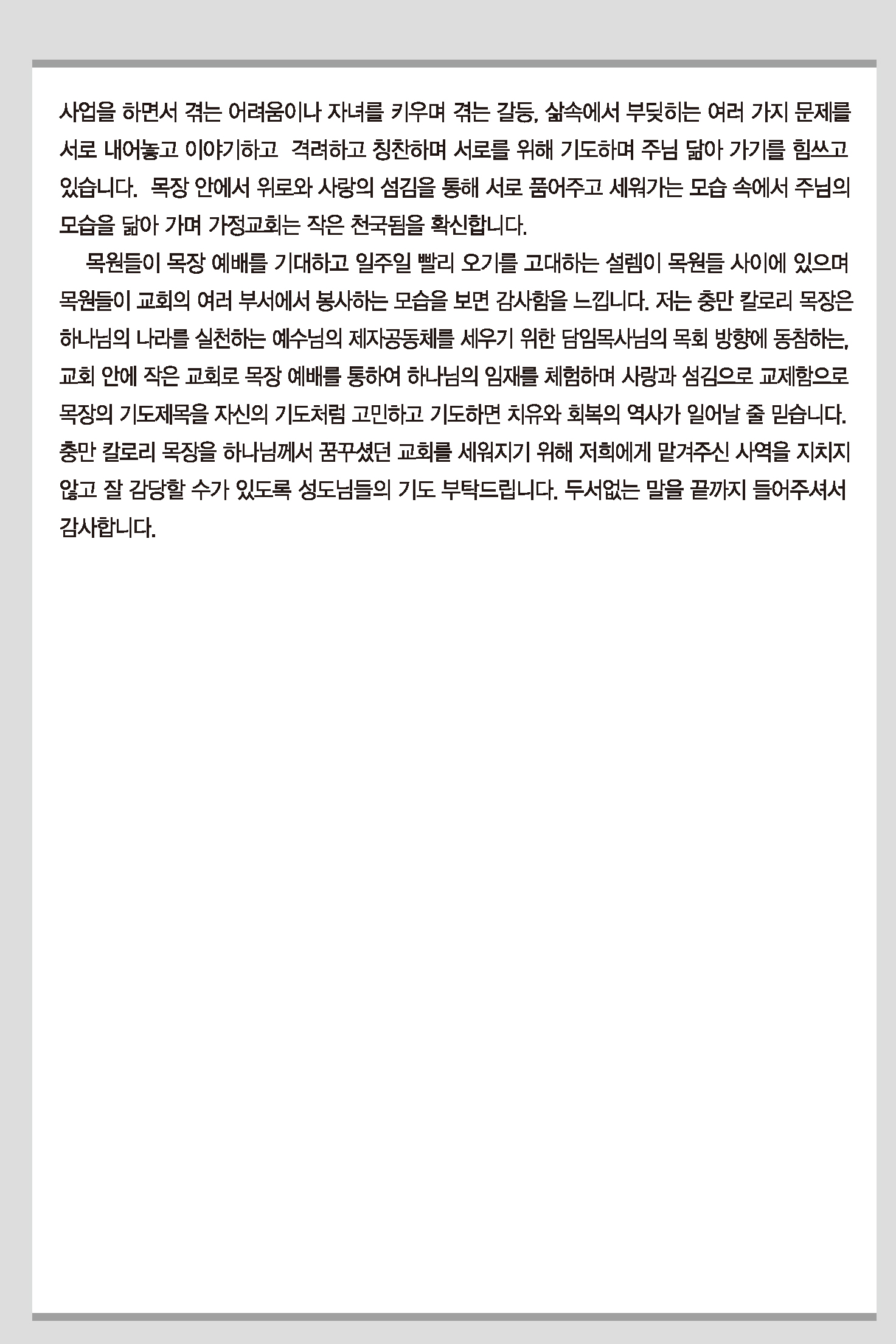 사업을 하면서 겪는 어려움이나 자녀를 키우며 겪는 갈등, 삶속에서 부딪히는 여러 가지 문제를 서로 내어놓고 이야기하고 격려하고 칭찬하며 서로를 위해 기도하며 주님 닮아 가기를 힘쓰고 있습니다. 목장 안에서 위로와 사랑의 섬김을 통해 서로 품어주고 세워가는 모습 속에서 주님의 모습을 닮아 가며 가정교회는 작은 천국됨을 확신합니다.

목원들이 목장 예배를 기대하고 일주일 빨리 오기를 고대하는 설렘이 목원들 사이에 있으며 목원들이 교회의 여러 부서에서 봉사하는 모습을 보면 감사함을 느낍니다. 저는 충만 칼로리 목장은 하나님의 나라를 실천하는 예수님의 제자공동체를 세우기 위한 담임목사님의 목회 방향에 동참하는, 교회 안에 작은 교회로 목장 예배를 통하여 하나님의 임재를 체험하며 사랑과 섬김으로 교제함으로 목장의 기도제목을 자신의 기도처럼 고민하고 기도하면 치유와 회복의 역사가 일어날 줄 믿습니다. 충만 칼로리 목장을 하나님께서 꿈꾸셨던 교회를 세워지기 위해 저희에게 맡겨주신 사역을 지치지 않고 잘 감당할 수가 있도록 성도님들의 기도 부탁드립니다. 두서없는 말을 끝까지 들어주셔서 감사합니다.